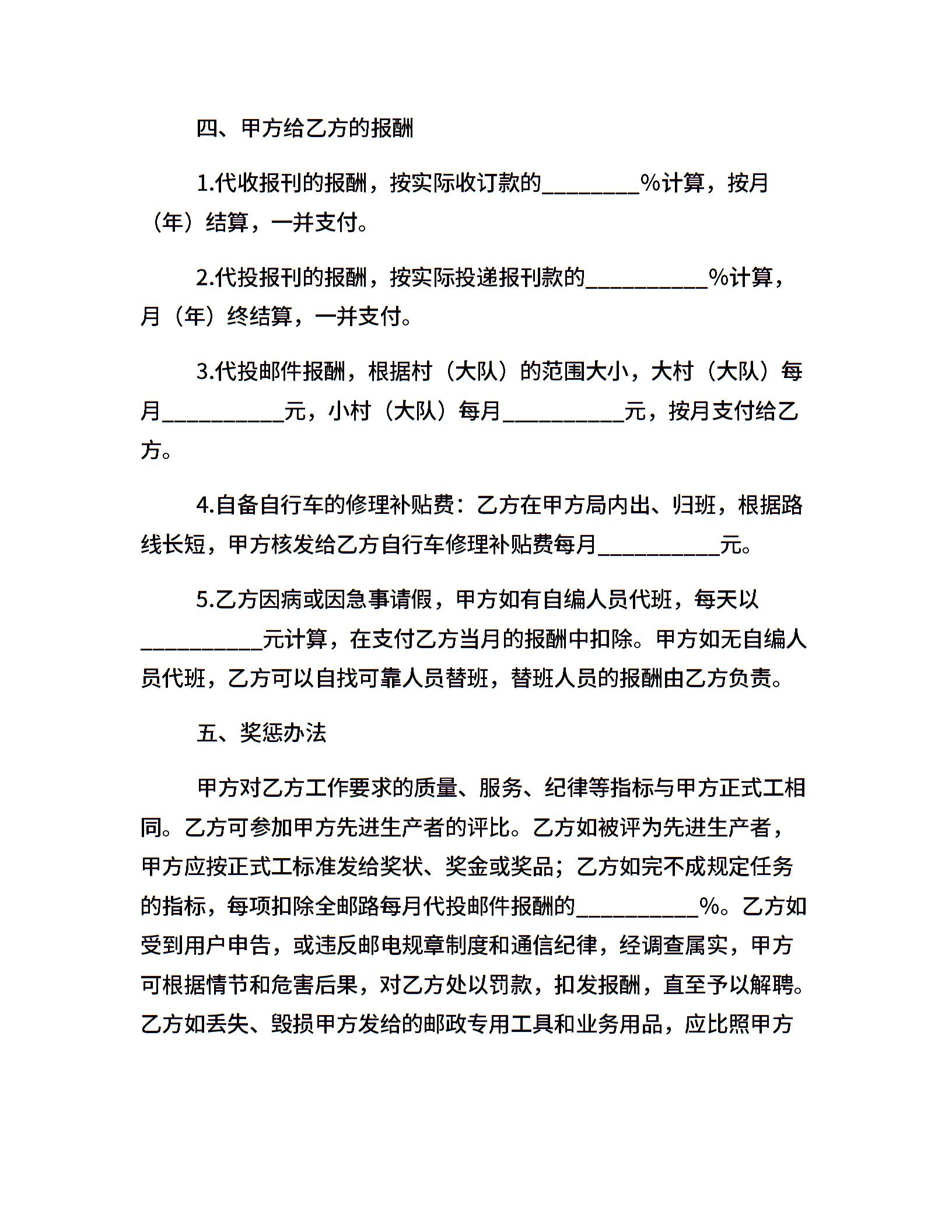 四、甲方给乙方的报酬

1.代收报刊的报酬，按实际收订款的_________%计算，按月（年）结算，一并支付。

2.代投报刊的报酬，按实际投递报刊款的___________%计算，月（年）终结算，一并支付。

3.代投邮件报酬，根据村（大队）的范围大小，大村（大队）每月___________元，小村（大队）每月___________元，按月支付给乙方。

4.自备自行车的修理补贴费：乙方在甲方局内出、归班，根据路线长短，甲方核发给乙方自行车修理补贴费每月___________元。

5.乙方因病或因急事请假，甲方如有自编人员代班，每天以___________元计算，在支付乙方当月的报酬中扣除。甲方如无自编人员代班，乙方可以自找可靠人员替班，替班人员的报酬由乙方负责。

五、奖惩办法

甲方对乙方工作要求的质量、服务、纪律等指标与甲方正式工相同。乙方可参加甲方先进生产者的评比。乙方如被评为先进生产者，甲方应按正式工标准发给奖状、奖金或奖品；乙方如完不成规定任务的指标，每项扣除全邮路每月代投邮件报酬的___________%。乙方如受到用户申告，或违反邮电规章制度和通信纪律，经调查属实，甲方可根据情节和危害后果，对乙方处以罚款，扣发报酬，直至予以解聘。乙方如丢失、毁损甲方发给的邮政专用工具和业务用品，应比照甲方